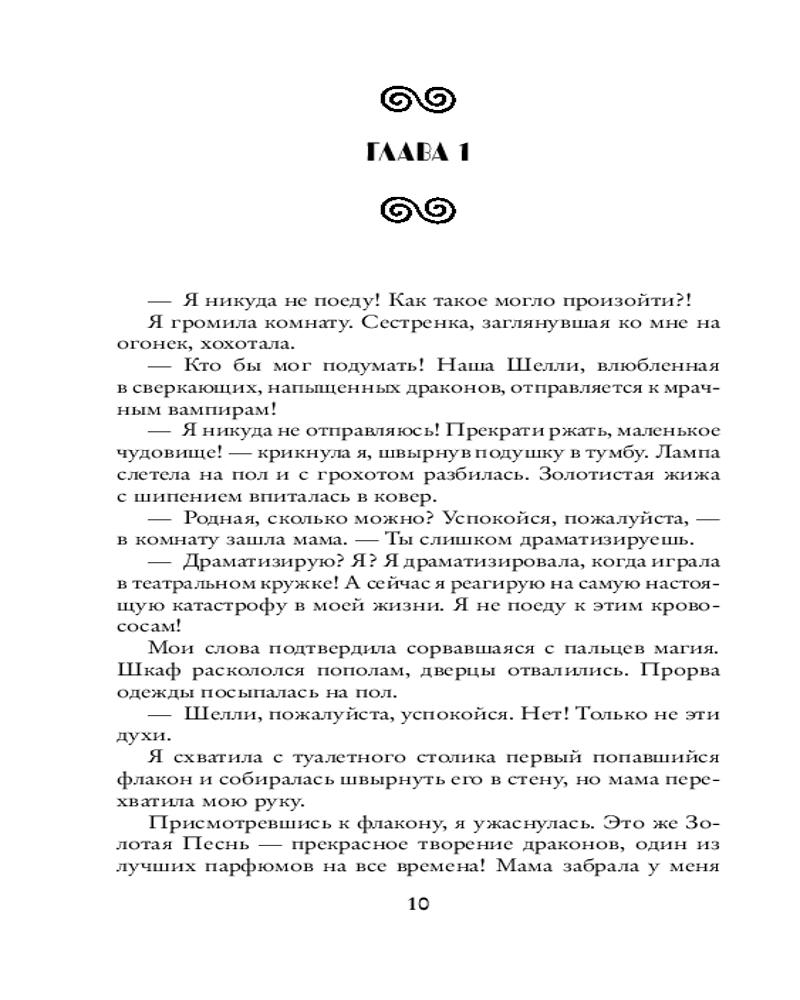 ГЛАВА 1

— Я никуда не поеду! Как такое могло произойти?!

Я громила комнату. Сестренка, заглянувшая ко мне на огонек, хохотала.

— Кто бы мог подумать! Наша Шелли, влюбленная в сверкающих, напыщенных драконов, отправляется к мрачным вампирам!

— Я никуда не отправляюсь! Прекрати ржать, маленькое чудовище! — крикнула я, швырнув подушку в тумбу. Лампа слетела на пол и с грохотом разбилась. Золотистая жижа с шипением впиталась в ковер.

— Родная, сколько можно? Успокойся, пожалуйста, — в комнату зашла мама. — Ты слишком драматизируешь.

— Драматизирую? Я? Я драматизировала, когда играла в театральном кружке! А сейчас я реагирую на самую настоящую катастрофу в моей жизни. Я не поеду к этим кровососам!

Мои слова подтвердила сорвавшаяся с пальцев магия. Шкаф раскололся пополам, дверцы отвалились. Прорва одежды посыпалась на пол.

— Шелли, пожалуйста, успокойся. Нет! Только не эти духи.

Я схватила с туалетного столика первый попавшийся флакон и собиралась швырнуть его в стену, но мама перехватила мою руку.

Присмотревшись к флакону, я ужаснулась. Это же Золотая Песнь — прекрасное творение драконов, один из лучших парфюмов на все времена! Мама забрала у меня

10